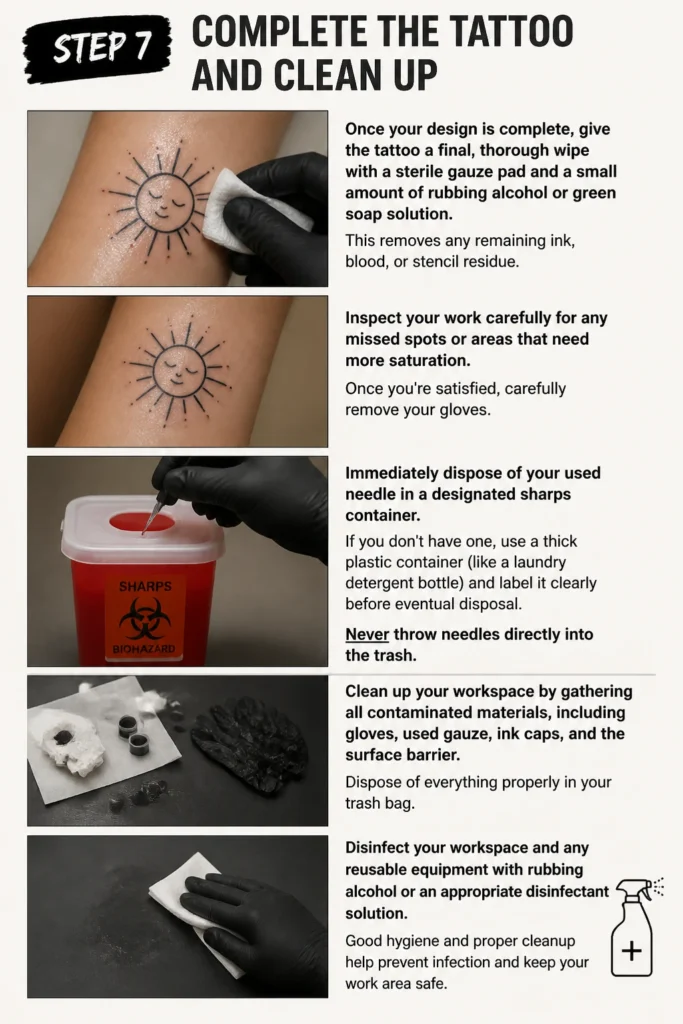 STEP 7

COMPLETE THE TATTOO AND CLEAN UP

Once your design is complete, give the tattoo a final, thorough wipe with a sterile gauze pad and a small amount of rubbing alcohol or green soap solution.

This removes any remaining ink, blood, or stencil residue.

Inspect your work carefully for any missed spots or areas that need more saturation.

Once you're satisfied, carefully remove your gloves.

SHARPS

BIOHAZARD

Immediately dispose of your used needle in a designated sharps container.

If you don't have one, use a thick plastic container (like a laundry detergent bottle) and label it clearly before eventual disposal.

Never throw needles directly into the trash.

Clean up your workspace by gathering all contaminated materials, including gloves, used gauze, ink caps, and the surface barrier.

Dispose of everything properly in your trash bag.

Disinfect your workspace and any reusable equipment with rubbing alcohol or an appropriate disinfectant solution.

Good hygiene and proper cleanup help prevent infection and keep your work area safe.